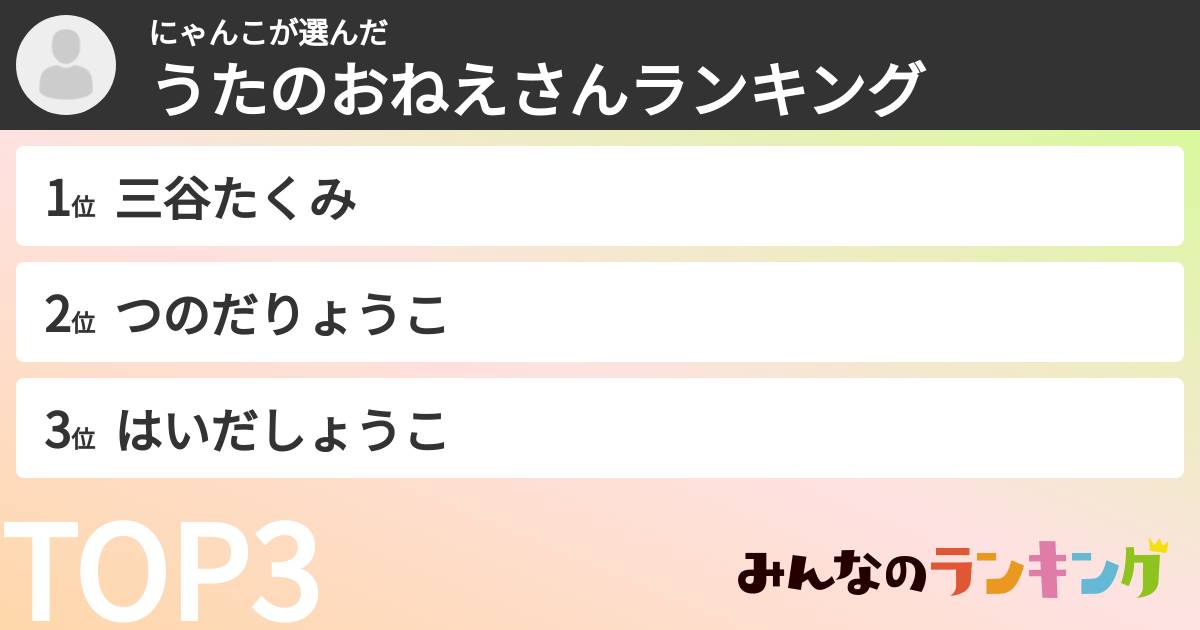 にゃんこが選んだ
うたのおねえさんランキング

1位 三谷たくみ

2位 つのだりょうこ

3位 はいだしょうこ

TOP3

みんなのランキング